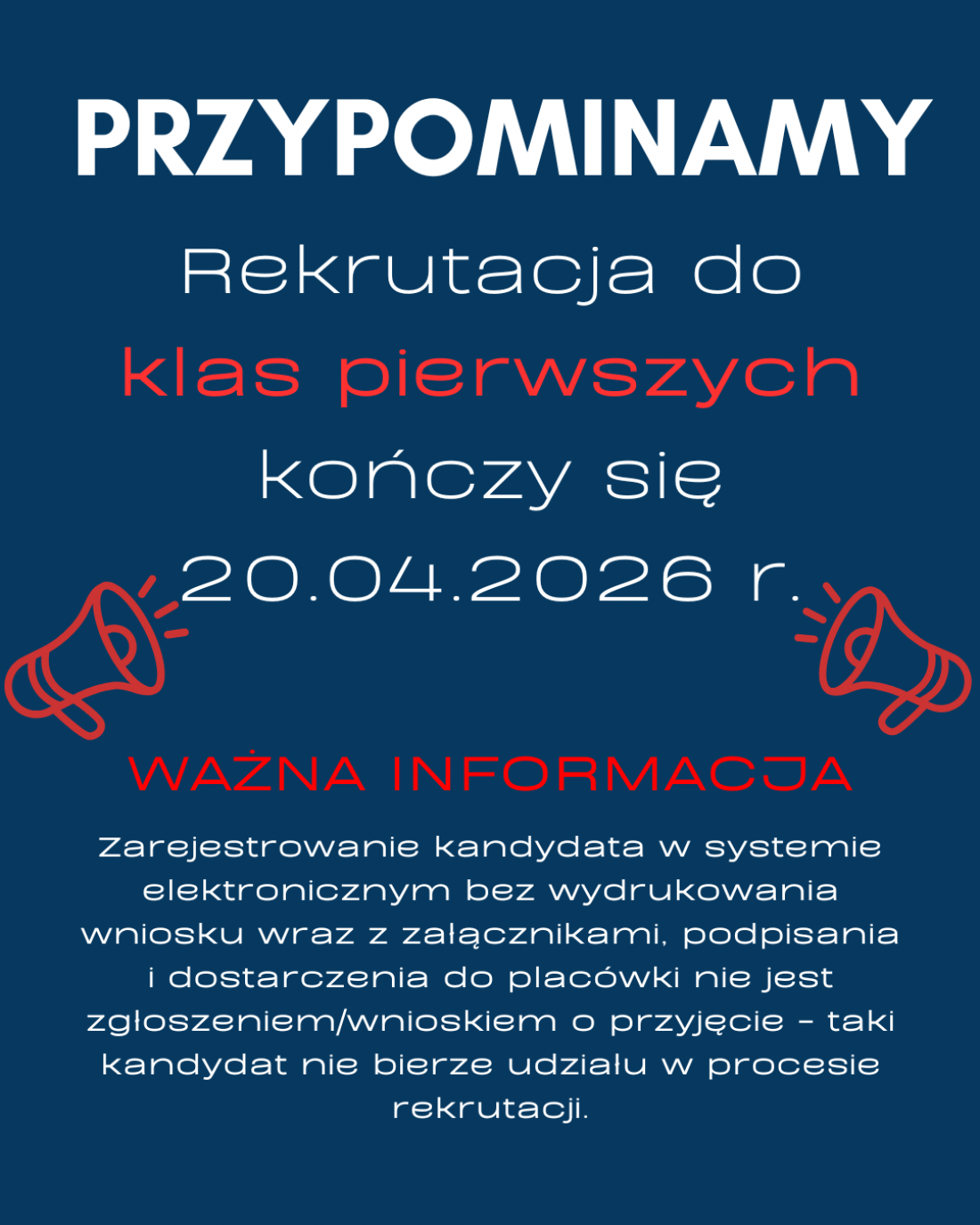 PRZYPOMINAMY

Rekrutacja do klas pierwszych kończy się 20.04.2026 r.

WAŻNA INFORMACJA

Zarejestrowanie kandydata w systemie elektronicznym bez wydrukowania wniosku wraz z załącznikami, podpisania i dostarczenia do placówki nie jest zgłoszeniem/wnioskiem o przyjęcie - taki kandydat nie bierze udziału w procesie rekrutacji.